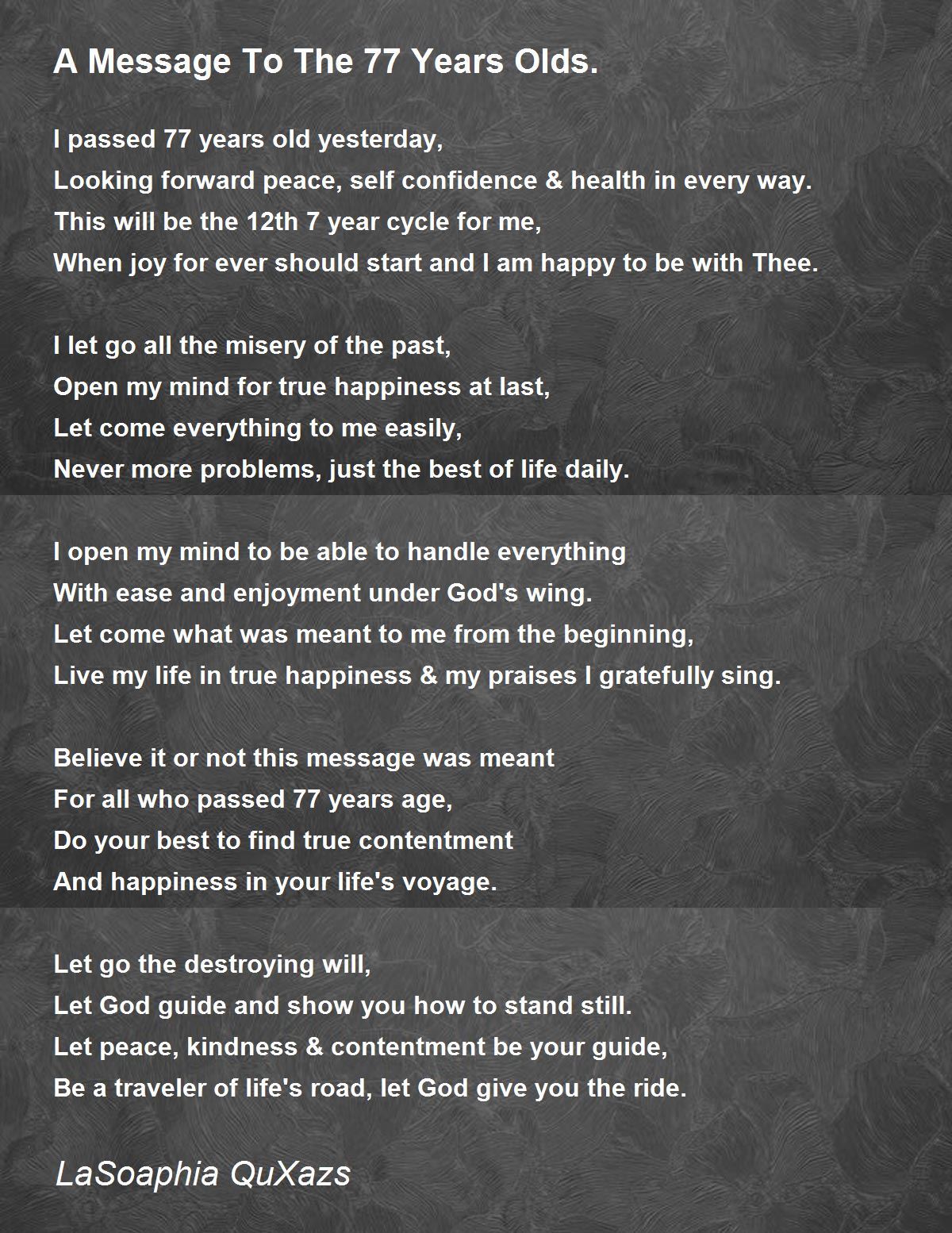 A Message To The 77 Years Olds.

I passed 77 years old yesterday,
Looking forward peace, self confidence & health in every way.
This will be the 12th 7 year cycle for me,
When joy for ever should start and I am happy to be with Thee.

I let go all the misery of the past,
Open my mind for true happiness at last,
Let come everything to me easily,
Never more problems, just the best of life daily.

I open my mind to be able to handle everything
With ease and enjoyment under God's wing.
Let come what was meant to me from the beginning,
Live my life in true happiness & my praises I gratefully sing.

Believe it or not this message was meant
For all who passed 77 years age,
Do your best to find true contentment
And happiness in your life's voyage.

Let go the destroying will,
Let God guide and show you how to stand still.
Let peace, kindness & contentment be your guide,
Be a traveler of life's road, let God give you the ride.

LaSoaphia QuXazs